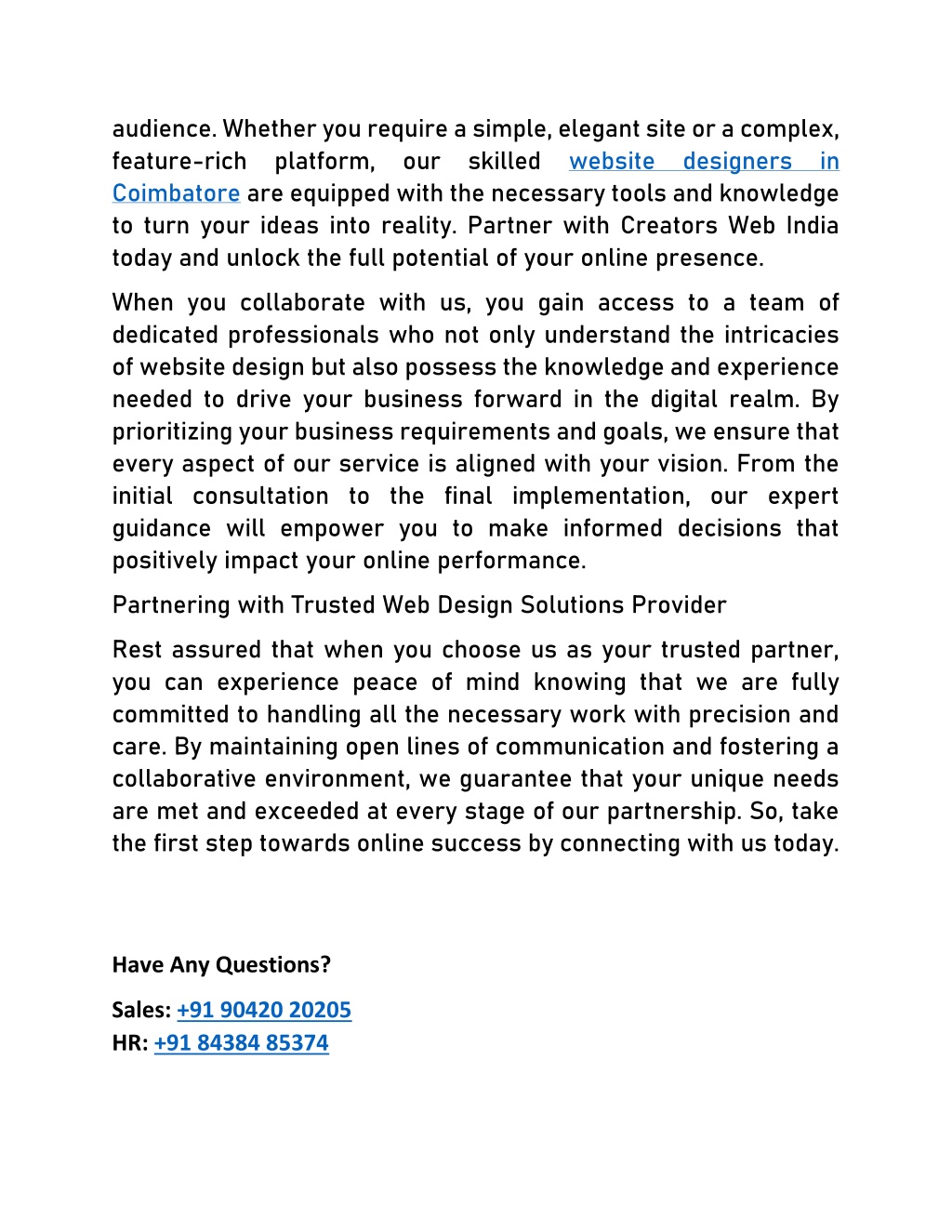 audience. Whether you require a simple, elegant site or a complex, feature-rich platform, our skilled website designers in Coimbatore are equipped with the necessary tools and knowledge to turn your ideas into reality. Partner with Creators Web India today and unlock the full potential of your online presence.

When you collaborate with us, you gain access to a team of dedicated professionals who not only understand the intricacies of website design but also possess the knowledge and experience needed to drive your business forward in the digital realm. By prioritizing your business requirements and goals, we ensure that every aspect of our service is aligned with your vision. From the initial consultation to the final implementation, our expert guidance will empower you to make informed decisions that positively impact your online performance.

Partnering with Trusted Web Design Solutions Provider

Rest assured that when you choose us as your trusted partner, you can experience peace of mind knowing that we are fully committed to handling all the necessary work with precision and care. By maintaining open lines of communication and fostering a collaborative environment, we guarantee that your unique needs are met and exceeded at every stage of our partnership. So, take the first step towards online success by connecting with us today.

Have Any Questions?

Sales: +91 90420 20205
HR: +91 84384 85374